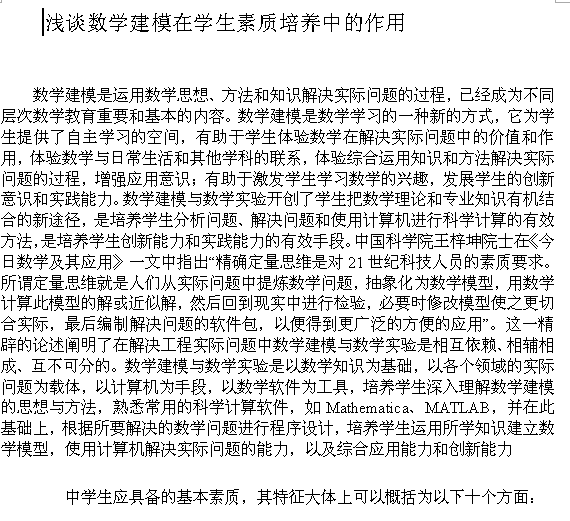 浅谈数学建模在学生素质培养中的作用

数学建模是运用数学思想、方法和知识解决实际问题的过程，已经成为不同层次数学教育重要和基本的内容。数学建模是数学学习的一种新的方式，它为学生提供了自主学习的空间，有助于学生体验数学在解决实际问题中的价值和作用，体验数学与日常生活和其他学科的联系，体验综合运用知识和方法解决实际问题的过程，增强应用意识；有助于激发学生学习数学的兴趣，发展学生的创新意识和实践能力。数学建模与数学实验开创了学生把数学理论和专业知识有机结合的新途径，是培养学生分析问题、解决问题和使用计算机进行科学计算的有效方法，是培养学生创新能力和实践能力的有效手段。中国科学院王梓坤院士在《今日数学及其应用》一文中指出“精确定量思维是对 21 世纪科技人员的素质要求。所谓定量思维就是人们从实际问题中提炼数学问题，抽象化为数学模型，用数学计算此模型的解或近似解，然后回到现实中进行检验，必要时修改模型使之更切合实际，最后编制解决问题的软件包，以便得到更广泛的方便的应用”。这一精辟的论述阐明了在解决工程实际问题中数学建模与数学实验是相互依赖、相辅相成、互不可分的。数学建模与数学实验是以数学知识为基础，以各个领域的实际问题为载体，以计算机为手段，以数学软件为工具，培养学生深入理解数学建模的思想与方法，熟悉常用的科学计算软件，如 Mathematica、MATLAB，并在此基础上，根据所要解决的数学问题进行程序设计，培养学生运用所学知识建立数学模型，使用计算机解决实际问题的能力，以及综合应用能力和创新能力

中学生应具备的基本素质，其特征大体上可以概括为以下十个方面：